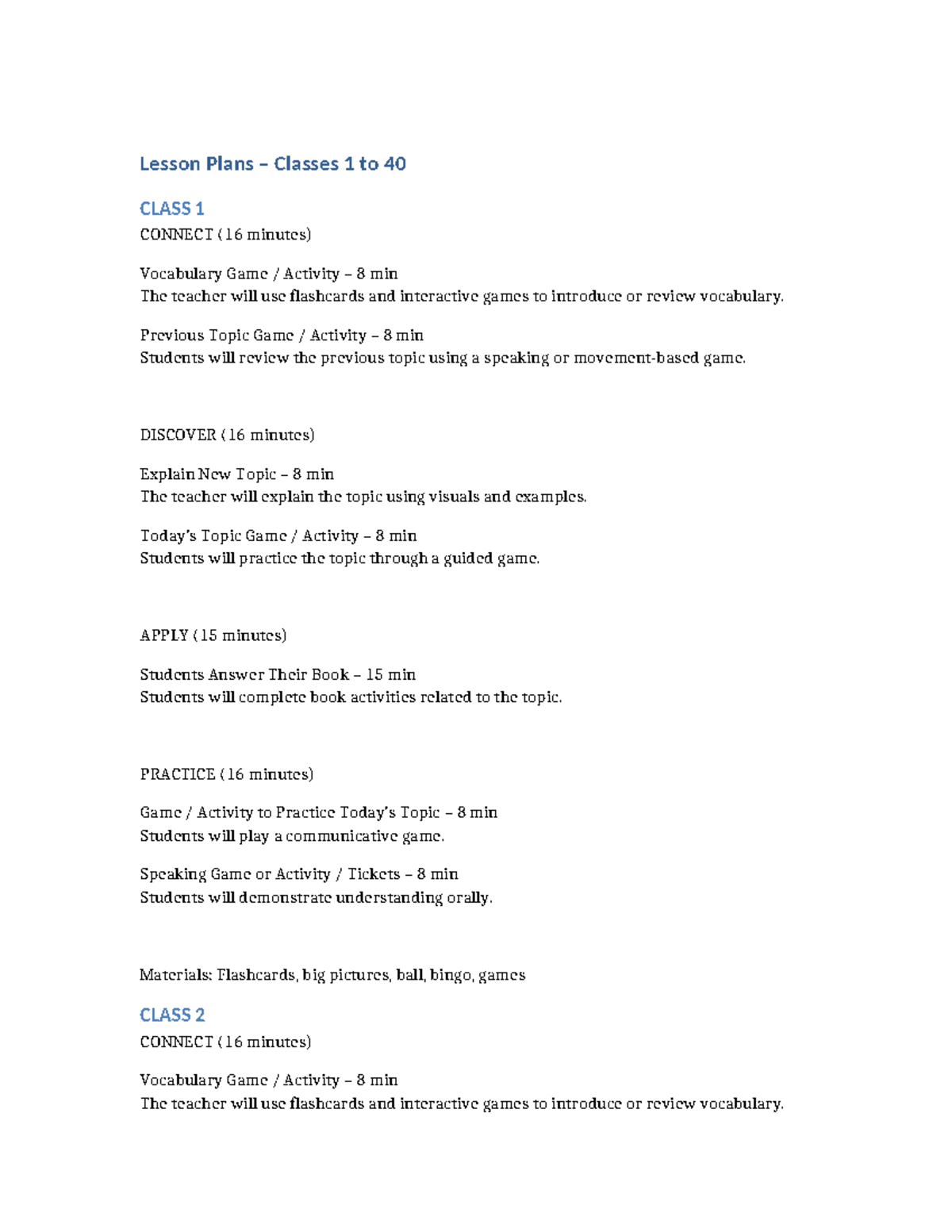 Lesson Plans – Classes 1 to 40

CLASS 1
CONNECT (16 minutes)

Vocabulary Game / Activity – 8 min
The teacher will use flashcards and interactive games to introduce or review vocabulary.

Previous Topic Game / Activity – 8 min
Students will review the previous topic using a speaking or movement-based game.

DISCOVER (16 minutes)

Explain New Topic – 8 min
The teacher will explain the topic using visuals and examples.

Today's Topic Game / Activity – 8 min
Students will practice the topic through a guided game.

APPLY (15 minutes)

Students Answer Their Book – 15 min
Students will complete book activities related to the topic.

PRACTICE (16 minutes)

Game / Activity to Practice Today's Topic – 8 min
Students will play a communicative game.

Speaking Game or Activity / Tickets – 8 min
Students will demonstrate understanding orally.

Materials: Flashcards, big pictures, ball, bingo, games

CLASS 2
CONNECT (16 minutes)

Vocabulary Game / Activity – 8 min
The teacher will use flashcards and interactive games to introduce or review vocabulary.